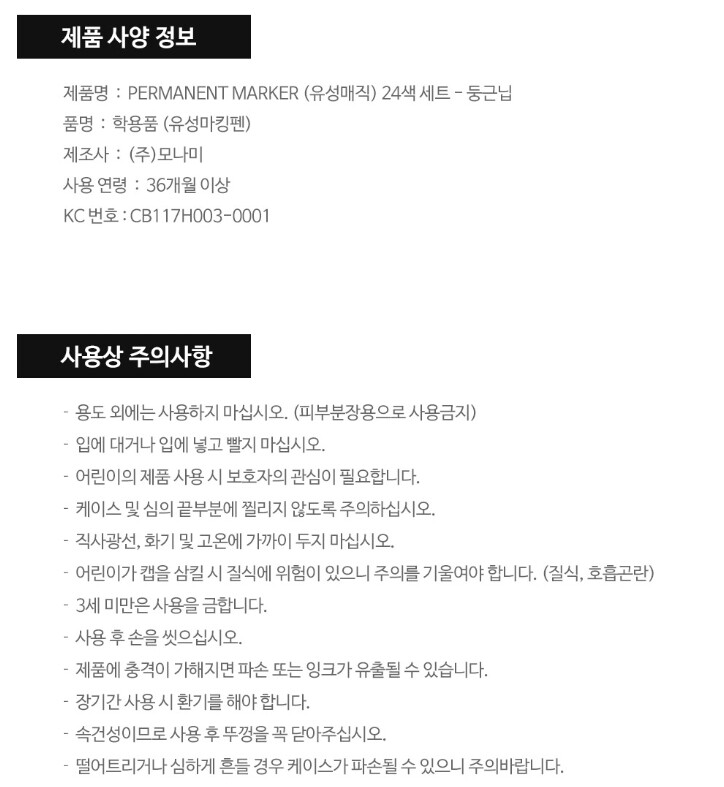 제품 사양 정보

제품명 : PERMANENT MARKER (유성매직) 24색 세트 - 둥근닙
품명 : 학용품 (유성마킹펜)
제조사 : (주)모나미
사용 연령 : 36개월 이상
KC 번호 : CB117H003-0001

사용상 주의사항

- 용도 외에는 사용하지 마십시오. (피부분장용으로 사용금지)
- 입에 대거나 입에 넣고 빨지 마십시오.
- 어린이의 제품 사용 시 보호자의 관심이 필요합니다.
- 케이스 및 심의 끝부분에 찔리지 않도록 주의하십시오.
- 직사광선, 화기 및 고온에 가까이 두지 마십시오.
- 어린이가 캡을 삼킬 시 질식에 위험이 있으니 주의를 기울여야 합니다. (질식, 호흡곤란)
- 3세 미만은 사용을 금합니다.
- 사용 후 손을 씻으십시오.
- 제품에 충격이 가해지면 파손 또는 잉크가 유출될 수 있습니다.
- 장기간 사용 시 환기를 해야 합니다.
- 속건성이므로 사용 후 뚜껑을 꼭 닫아주십시오.
- 떨어트리거나 심하게 흔들 경우 케이스가 파손될 수 있으니 주의바랍니다.